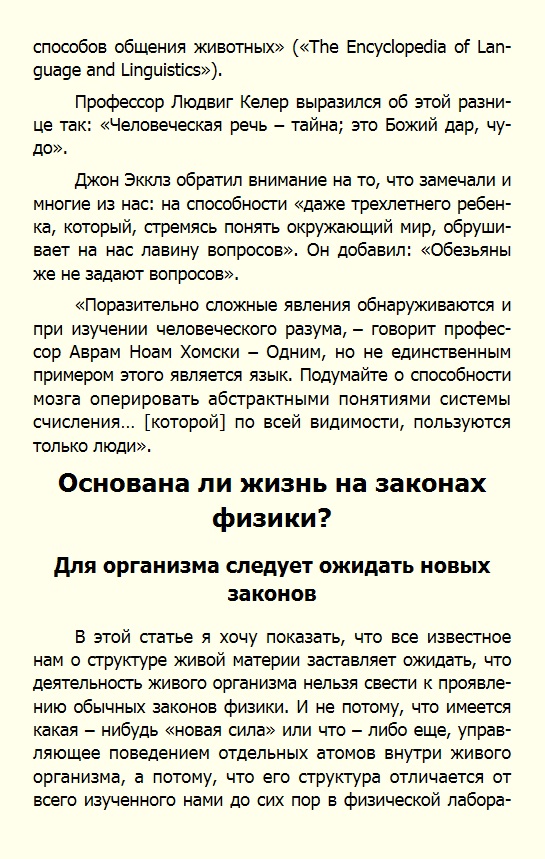 способов общения животных» («The Encyclopedia of Language and Linguistics»).

Профессор Людвиг Келер выразился об этой разнице так: «Человеческая речь – тайна; это Божий дар, чудо».

Джон Экклз обратил внимание на то, что замечали и многие из нас: на способности «даже трехлетнего ребенка, который, стремясь понять окружающий мир, обрушивает на нас лавину вопросов». Он добавил: «Обезьяны же не задают вопросов».

«Поразительно сложные явления обнаруживаются и при изучении человеческого разума, – говорит профессор Аврам Ноам Хомски – Одним, но не единственным примером этого является язык. Подумайте о способности мозга оперировать абстрактными понятиями системы счисления… [которой] по всей видимости, пользуются только люди».

Основана ли жизнь на законах физики?

Для организма следует ожидать новых законов

В этой статье я хочу показать, что все известное нам о структуре живой материи заставляет ожидать, что деятельность живого организма нельзя свести к проявлению обычных законов физики. И не потому, что имеется какая – нибудь «новая сила» или что – либо еще, управляющее поведением отдельных атомов внутри живого организма, а потому, что его структура отличается от всего изученного нами до сих пор в физической лабора-